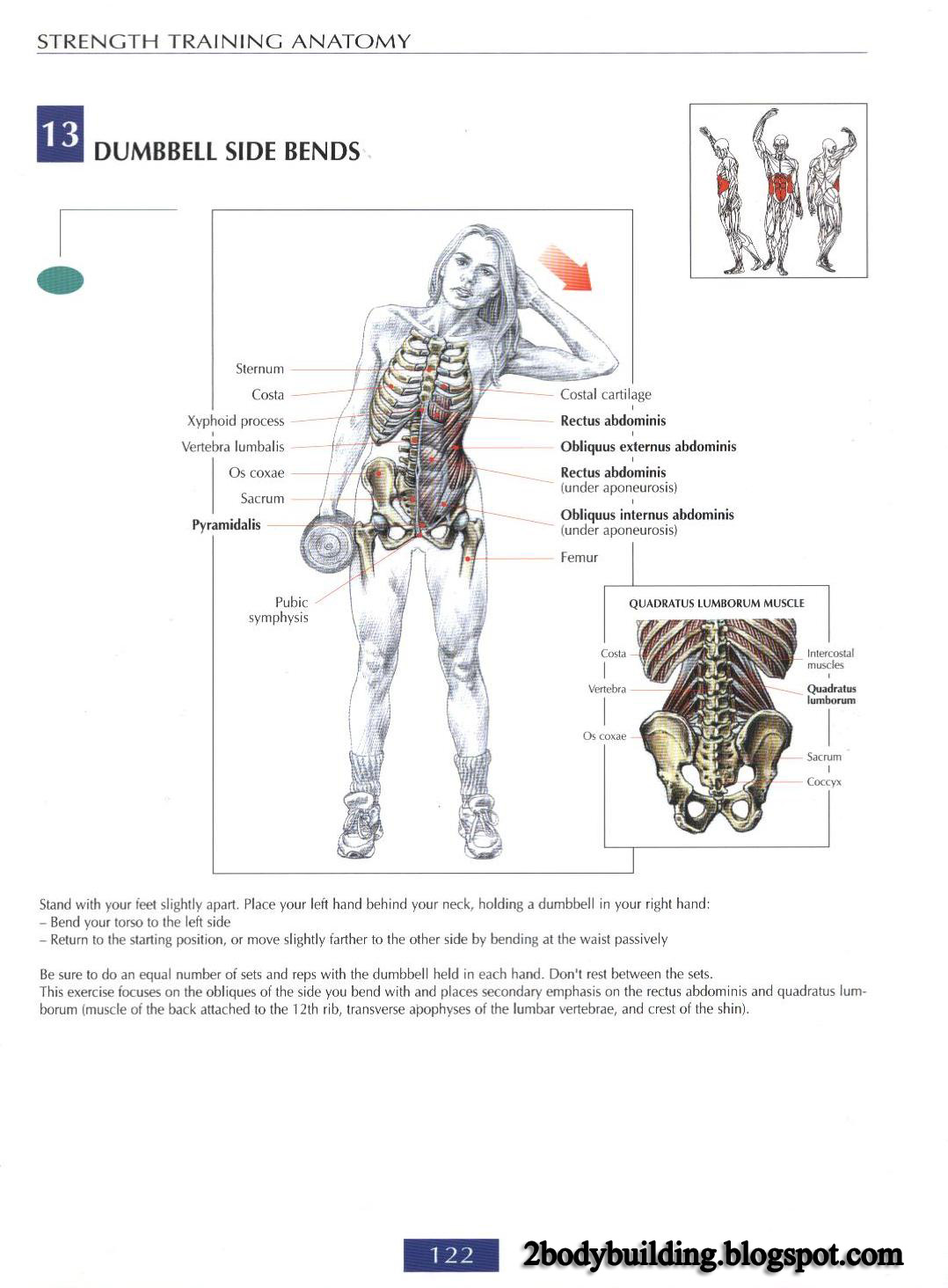 STRENGTH TRAINING ANATOMY

13 DUMBBELL SIDE BENDS

Sternum
Costa
Xyphoid process
Vertebra lumbalis
Os coxae
Sacrum
Pyramidalis
Pubic symphysis

Costal cartilage
Rectus abdominis
Obliquus externus abdominis
Rectus abdominis (under aponeurosis)
Obliquus internus abdominis (under aponeurosis)
Femur

QUADRATUS LUMBORUM MUSCLE

Costa
Vertebra
Os coxae
Intercostal muscles
Quadratus lumborum
Sacrum
Coccyx

Stand with your feet slightly apart. Place your left hand behind your neck, holding a dumbbell in your right hand:
– Bend your torso to the left side
– Return to the starting position, or move slightly farther to the other side by bending at the waist passively

Be sure to do an equal number of sets and reps with the dumbbell held in each hand. Don't rest between the sets.
This exercise focuses on the obliques of the side you bend with and places secondary emphasis on the rectus abdominis and quadratus lumborum (muscle of the back attached to the 12th rib, transverse apophyses of the lumbar vertebrae, and crest of the shin).

122

2bodybuilding.blogspot.com